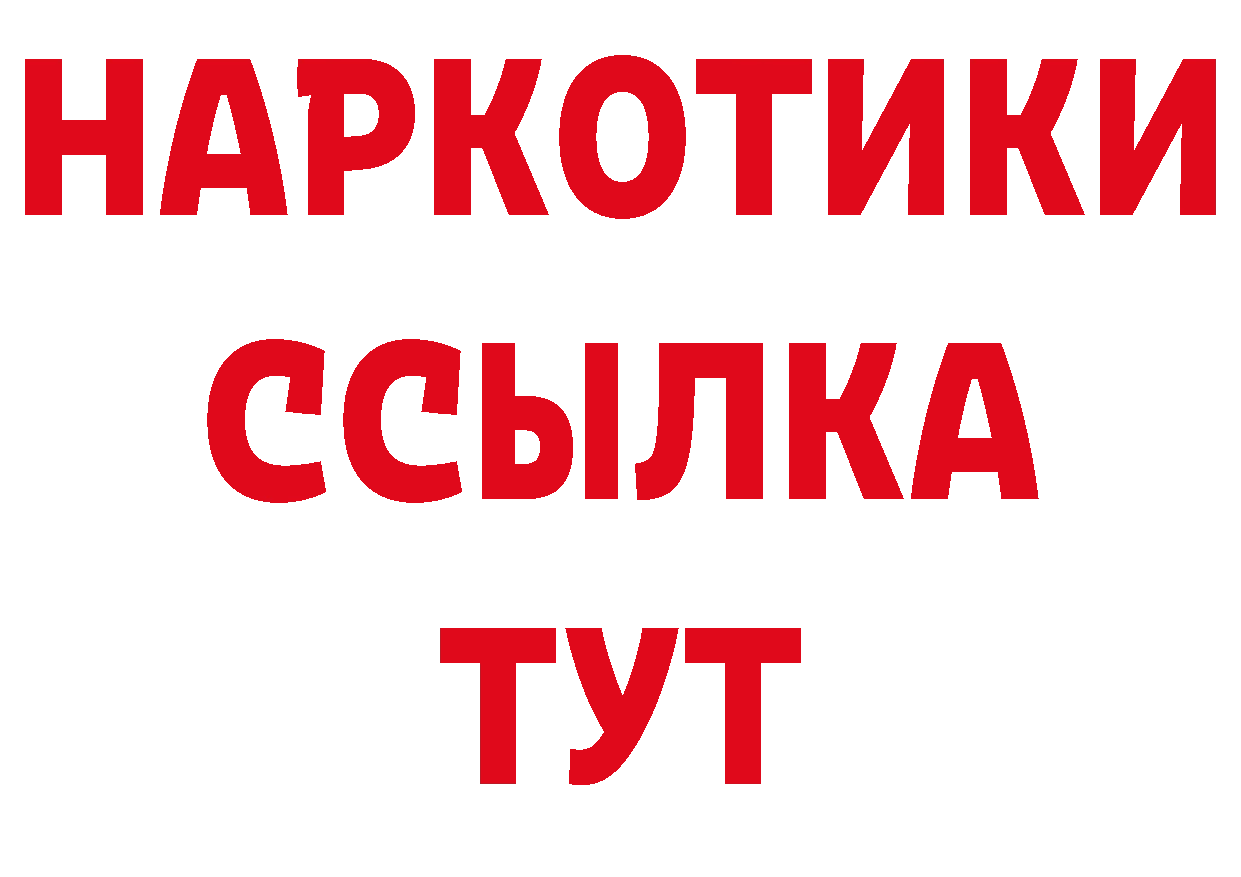 НАРКОТИКИ
ССЫЛКА
ТУТ